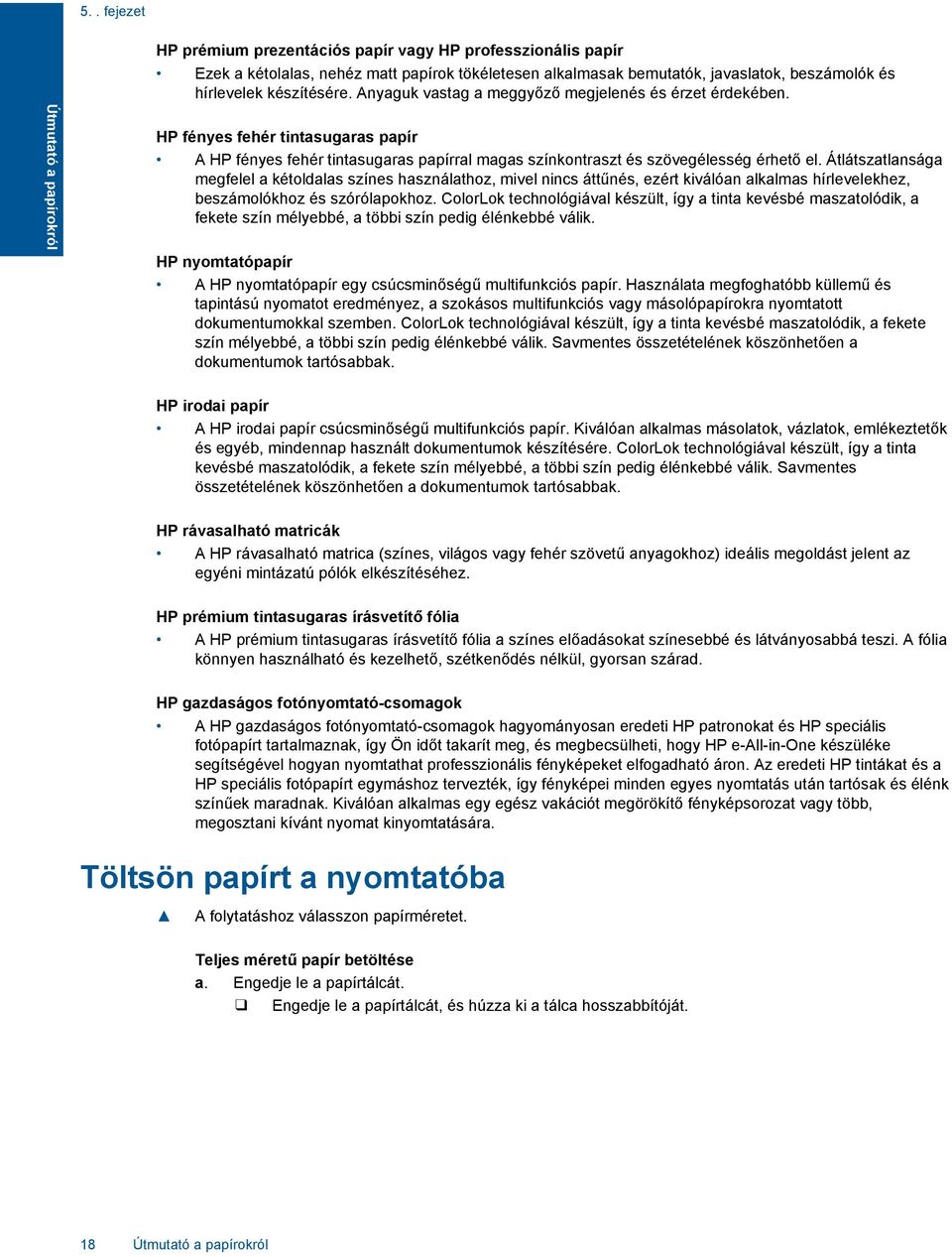 5. . fejezet

Útmutató a papírokról

HP prémium prezentációs papír vagy HP professzionális papír

• Ezek a kétolalas, nehéz matt papírok tökéletesen alkalmasak bemutatók, javaslatok, beszámolók és hírlevelek készítésére. Anyaguk vastag a meggyőző megjelenés és érzet érdekében.

HP fényes fehér tintasugaras papír

• A HP fényes fehér tintasugaras papírral magas színkontraszt és szövegélesség érhető el. Átlátszatlansága megfelel a kétoldalas színes használathoz, mivel nincs áttűnés, ezért kiválóan alkalmas hírlevelekhez, beszámolókhoz és szórólapokhoz. ColorLok technológiával készült, így a tinta kevésbé maszatolódik, a fekete szín mélyebbé, a többi szín pedig élénkebbé válik.

HP nyomtatópapír

• A HP nyomtatópapír egy csúcsminőségű multifunkciós papír. Használata megfoghatóbb küllemű és tapintású nyomatot eredményez, a szokásos multifunkciós vagy másolópapírokra nyomtatott dokumentumokkal szemben. ColorLok technológiával készült, így a tinta kevésbé maszatolódik, a fekete szín mélyebbé, a többi szín pedig élénkebbé válik. Savmentes összetételének köszönhetően a dokumentumok tartósabbak.

HP irodai papír

• A HP irodai papír csúcsminőségű multifunkciós papír. Kiválóan alkalmas másolatok, vázlatok, emlékeztetők és egyéb, mindennap használt dokumentumok készítésére. ColorLok technológiával készült, így a tinta kevésbé maszatolódik, a fekete szín mélyebbé, a többi szín pedig élénkebbé válik. Savmentes összetételének köszönhetően a dokumentumok tartósabbak.

HP rávasalható matricák

• A HP rávasalható matrica (színes, világos vagy fehér szövetű anyagokhoz) ideális megoldást jelent az egyéni mintázatú pólók elkészítéséhez.

HP prémium tintasugaras írásvetítő fólia

• A HP prémium tintasugaras írásvetítő fólia a színes előadásokat színesebbé és látványosabbá teszi. A fólia könnyen használható és kezelhető, szétkenődés nélkül, gyorsan szárad.

HP gazdaságos fotónyomtató-csomagok

• A HP gazdaságos fotónyomtató-csomagok hagyományosan eredeti HP patronokat és HP speciális fotópapírt tartalmaznak, így Ön időt takarít meg, és megbecsülheti, hogy HP e-All-in-One készüléke segítségével hogyan nyomtathat professzionális fényképeket elfogadható áron. Az eredeti HP tintákat és a HP speciális fotópapírt egymáshoz tervezték, így fényképei minden egyes nyomtatás után tartósak és élénk színűek maradnak. Kiválóan alkalmas egy egész vakációt megörökítő fényképsorozat vagy több, megosztani kívánt nyomat kinyomtatására.

Töltsön papírt a nyomtatóba

▲ A folytatáshoz válasszon papírméretet.

Teljes méretű papír betöltése

a. Engedje le a papírtálcát.

❑ Engedje le a papírtálcát, és húzza ki a tálca hosszabbítóját.

18 Útmutató a papírokról